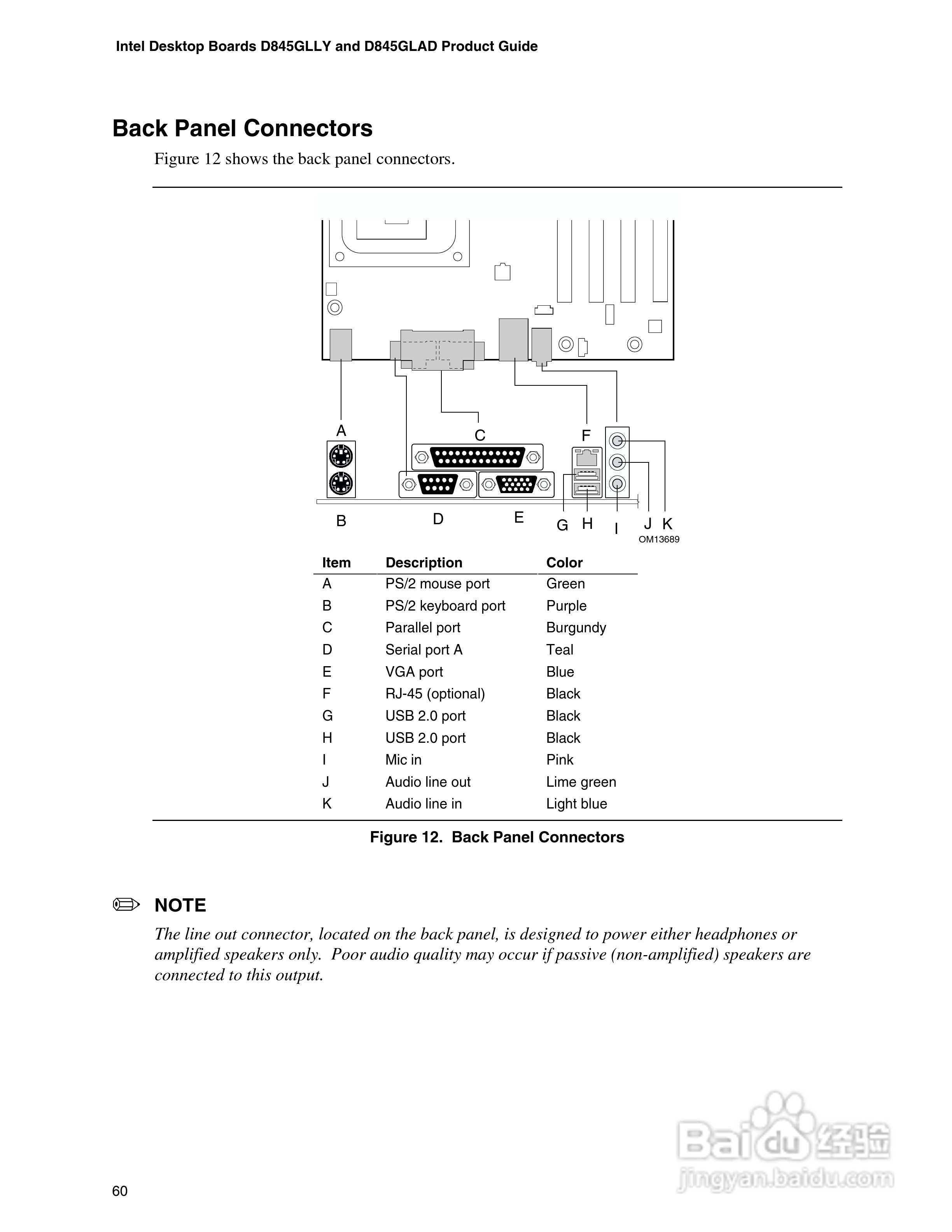 Intel Desktop Boards D845GLLY and D845GLAD Product Guide

Back Panel Connectors

Figure 12 shows the back panel connectors.

A
C
F
B
D
E
G H
I
J K
OM13689

| Item | Description | Color |
|---|---|---|
| A | PS/2 mouse port | Green |
| B | PS/2 keyboard port | Purple |
| C | Parallel port | Burgundy |
| D | Serial port A | Teal |
| E | VGA port | Blue |
| F | RJ-45 (optional) | Black |
| G | USB 2.0 port | Black |
| H | USB 2.0 port | Black |
| I | Mic in | Pink |
| J | Audio line out | Lime green |
| K | Audio line in | Light blue |

Figure 12. Back Panel Connectors

NOTE

The line out connector, located on the back panel, is designed to power either headphones or amplified speakers only. Poor audio quality may occur if passive (non-amplified) speakers are connected to this output.

Baidu 经验
jingyan.baidu.com

60